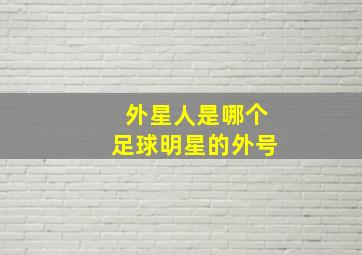 外星人是哪个
足球明星的外号